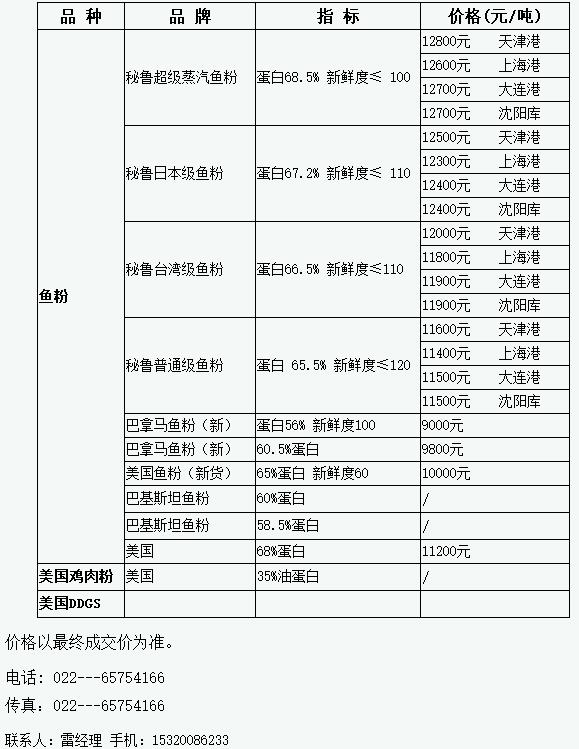 | 品 种 | 品 牌 | 指 标 | 价格(元/吨) |
|---|---|---|---|
| 鱼粉 | 秘鲁超级蒸汽鱼粉 | 蛋白68.5% 新鲜度≤ 100 | 12800元 天津港 |
| | | | 12600元 上海港 |
| | | | 12700元 大连港 |
| | | | 12700元 沈阳库 |
| | 秘鲁日本级鱼粉 | 蛋白67.2% 新鲜度≤ 110 | 12500元 天津港 |
| | | | 12300元 上海港 |
| | | | 12400元 大连港 |
| | | | 12400元 沈阳库 |
| | 秘鲁台湾级鱼粉 | 蛋白66.5% 新鲜度≤110 | 12000元 天津港 |
| | | | 11800元 上海港 |
| | | | 11900元 大连港 |
| | | | 11900元 沈阳库 |
| | 秘鲁普通级鱼粉 | 蛋白 65.5% 新鲜度≤120 | 11600元 天津港 |
| | | | 11400元 上海港 |
| | | | 11500元 大连港 |
| | | | 11500元 沈阳库 |
| | 巴拿马鱼粉（新） | 蛋白56% 新鲜度100 | 9000元 |
| | 巴拿马鱼粉（新） | 60.5%蛋白 | 9800元 |
| | 美国鱼粉（新货） | 65%蛋白 新鲜度60 | 10000元 |
| | 巴基斯坦鱼粉 | 60%蛋白 | / |
| | 巴基斯坦鱼粉 | 58.5%蛋白 | / |
| | 美国 | 68%蛋白 | 11200元 |
| 美国鸡肉粉 | 美国 | 35%油蛋白 | / |
| 美国DDGS | | | |

价格以最终成交价为准。

电话：022---65754166

传真：022---65754166

联系人：雷经理 手机：15320086233